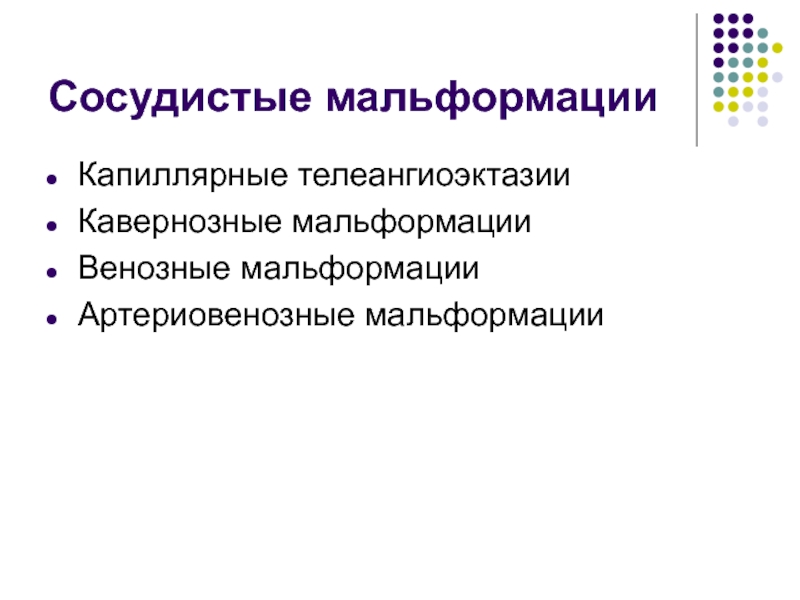 Сосудистые мальформации

• Капиллярные телеангиоэктазии
• Кавернозные мальформации
• Венозные мальформации
• Артериовенозные мальформации